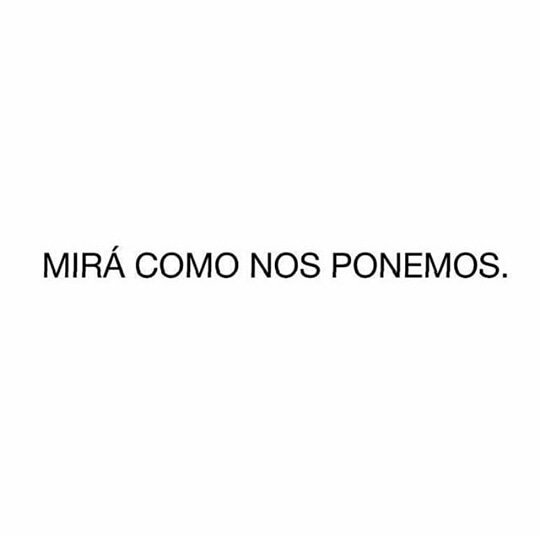 MIRÁ COMO NOS PONEMOS.